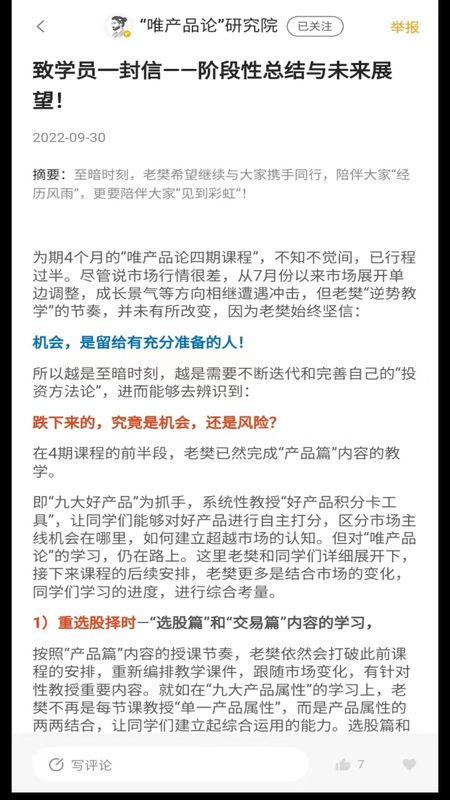 “唯产品论”研究院 已关注 举报

致学员一封信——阶段性总结与未来展望！

2022-09-30

摘要：至暗时刻，老樊希望继续与大家携手同行，陪伴大家“经历风雨”，更要陪伴大家“见到彩虹”！

为期4个月的“唯产品论四期课程”，不知不觉间，已行程过半。尽管说市场行情很差，从7月份以来市场展开单边调整，成长景气等方向相继遭遇冲击，但老樊“逆势教学”的节奏，并未有所改变，因为老樊始终坚信：

机会，是留给有充分准备的人！

所以越是至暗时刻，越是需要不断迭代和完善自己的“投资方法论”，进而能够去辨识到：

跌下来的，究竟是机会，还是风险？

在4期课程的前半段，老樊已然完成“产品篇”内容的教学。

即“九大好产品”为抓手，系统性教授“好产品积分卡工具”，让同学们能够对好产品进行自主打分，区分市场主线机会在哪里，如何建立超越市场的认知。但对“唯产品论”的学习，仍在路上。这里老樊和同学们详细展开下，接下来课程的后续安排，老樊更多是结合市场的变化，同学们学习的进度，进行综合考量。

1）重选股择时—“选股篇”和“交易篇”内容的学习，

按照“产品篇”内容的授课节奏，老樊依然会打破此前课程的安排，重新编排教学课件，跟随市场变化，有针对性教授重要内容。就如在“九大产品属性”的学习上，老樊不再是每节课教授“单一产品属性”，而是产品属性的两两结合，让同学们建立起综合运用的能力。选股篇和

写评论 7